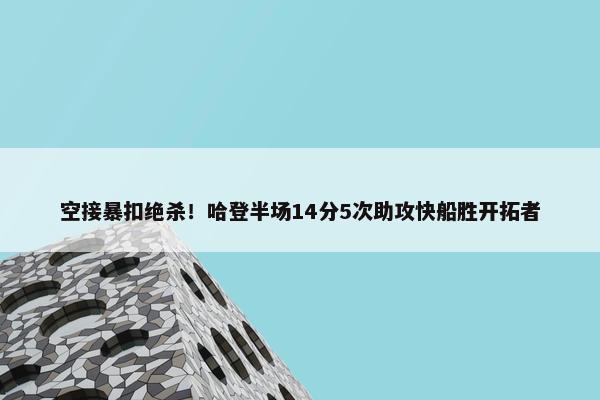 空接暴扣绝杀！哈登半场14分5次助攻快船胜开拓者